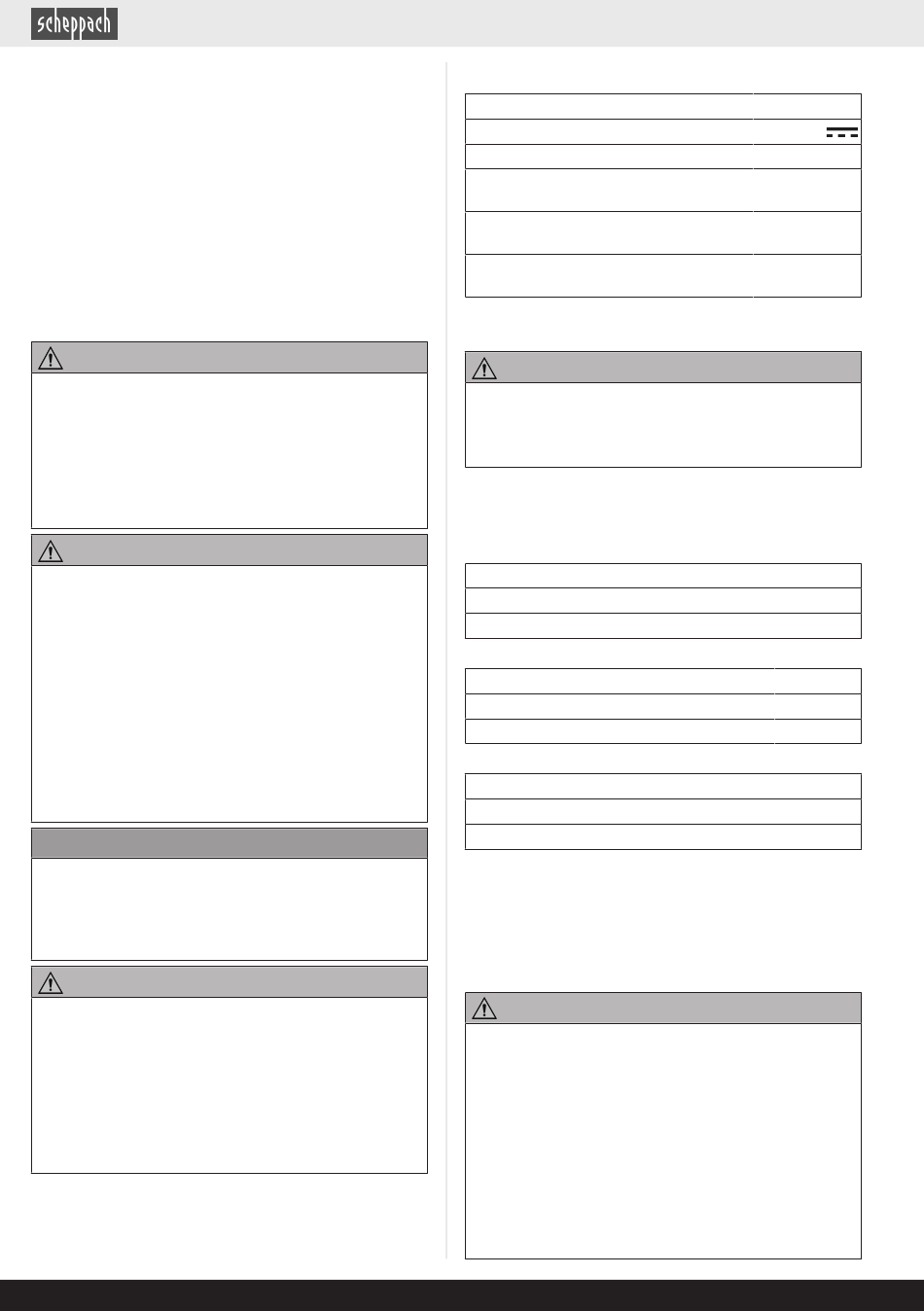 scheppach